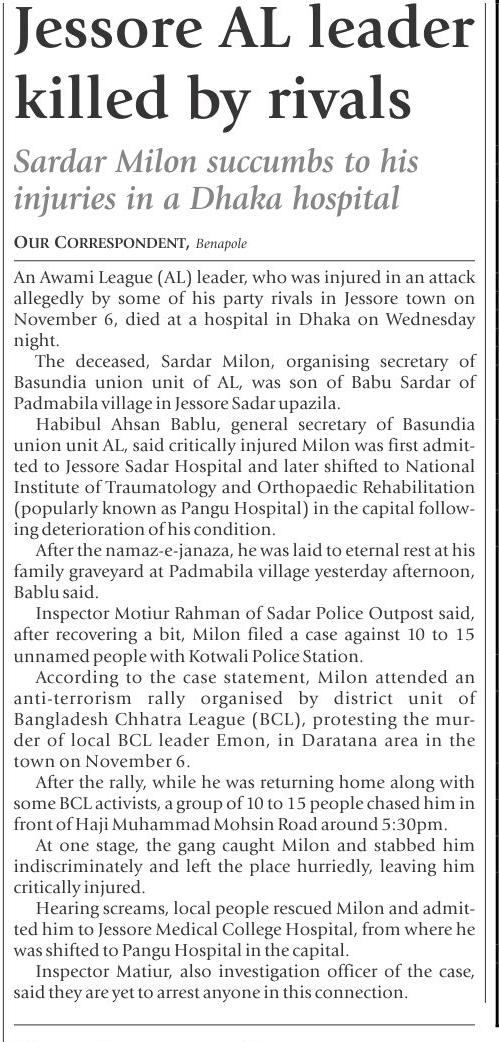 Jessore AL leader killed by rivals

Sardar Milon succumbs to his injuries in a Dhaka hospital

OUR CORRESPONDENT, Benapole

An Awami League (AL) leader, who was injured in an attack allegedly by some of his party rivals in Jessore town on November 6, died at a hospital in Dhaka on Wednesday night.

The deceased, Sardar Milon, organising secretary of Basundia union unit of AL, was son of Babu Sardar of Padmabila village in Jessore Sadar upazila.

Habibul Ahsan Bablu, general secretary of Basundia union unit AL, said critically injured Milon was first admitted to Jessore Sadar Hospital and later shifted to National Institute of Traumatology and Orthopaedic Rehabilitation (popularly known as Pangu Hospital) in the capital following deterioration of his condition.

After the namaz-e-janaza, he was laid to eternal rest at his family graveyard at Padmabila village yesterday afternoon, Bablu said.

Inspector Motiur Rahman of Sadar Police Outpost said, after recovering a bit, Milon filed a case against 10 to 15 unnamed people with Kotwali Police Station.

According to the case statement, Milon attended an anti-terrorism rally organised by district unit of Bangladesh Chhatra League (BCL), protesting the murder of local BCL leader Emon, in Daratana area in the town on November 6.

After the rally, while he was returning home along with some BCL activists, a group of 10 to 15 people chased him in front of Haji Muhammad Mohsin Road around 5:30pm.

At one stage, the gang caught Milon and stabbed him indiscriminately and left the place hurriedly, leaving him critically injured.

Hearing screams, local people rescued Milon and admitted him to Jessore Medical College Hospital, from where he was shifted to Pangu Hospital in the capital.

Inspector Matiur, also investigation officer of the case, said they are yet to arrest anyone in this connection.